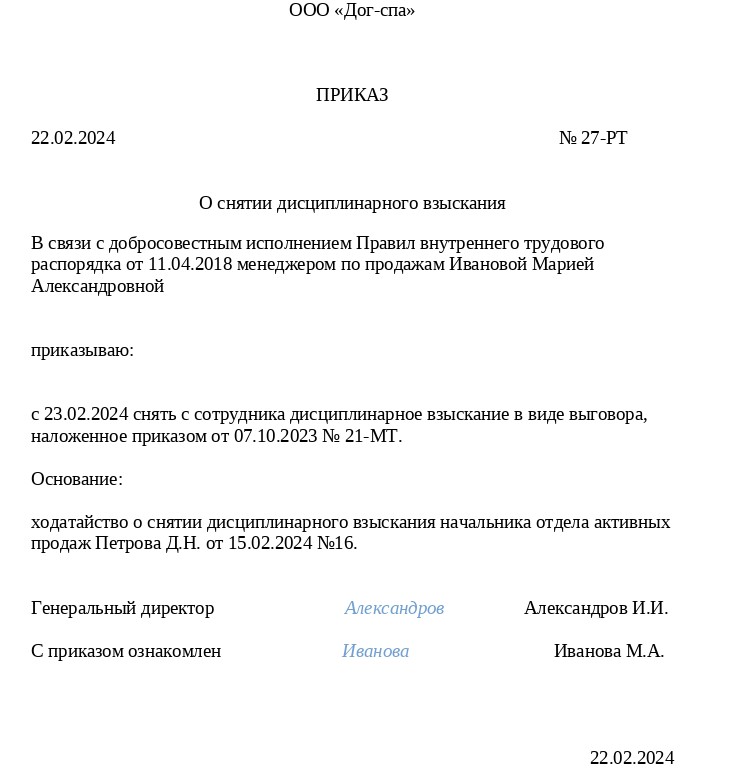 ООО «Дог-спа»

ПРИКАЗ

22.02.2024 № 27-РТ

О снятии дисциплинарного взыскания

В связи с добросовестным исполнением Правил внутреннего трудового распорядка от 11.04.2018 менеджером по продажам Ивановой Марией Александровной

приказываю:

с 23.02.2024 снять с сотрудника дисциплинарное взыскание в виде выговора, наложенное приказом от 07.10.2023 № 21-МТ.

Основание:

ходатайство о снятии дисциплинарного взыскания начальника отдела активных продаж Петрова Д.Н. от 15.02.2024 №16.

Генеральный директор Александров Александров И.И.

С приказом ознакомлен Иванова Иванова М.А.

22.02.2024